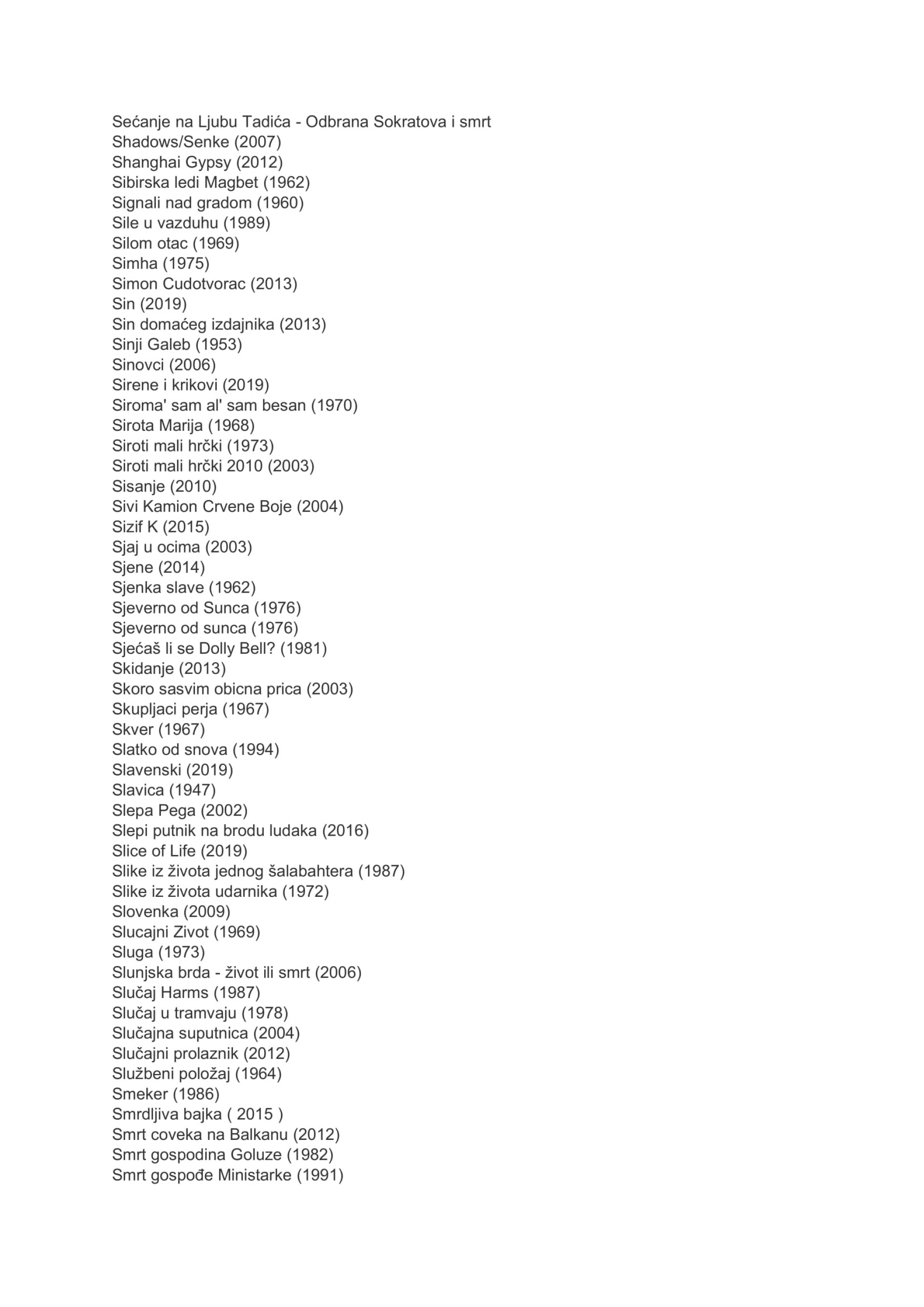 Sećanje na Ljubu Tadića - Odbrana Sokratova i smrt
Shadows/Senke (2007)
Shanghai Gypsy (2012)
Sibirska ledi Magbet (1962)
Signali nad gradom (1960)
Sile u vazduhu (1989)
Silom otac (1969)
Simha (1975)
Simon Cudotvorac (2013)
Sin (2019)
Sin domaćeg izdajnika (2013)
Sinji Galeb (1953)
Sinovci (2006)
Sirene i krikovi (2019)
Siroma' sam al' sam besan (1970)
Sirota Marija (1968)
Siroti mali hrčki (1973)
Siroti mali hrčki 2010 (2003)
Sisanje (2010)
Sivi Kamion Crvene Boje (2004)
Sizif K (2015)
Sjaj u ocima (2003)
Sjene (2014)
Sjenka slave (1962)
Sjeverno od Sunca (1976)
Sjeverno od sunca (1976)
Sjećaš li se Dolly Bell? (1981)
Skidanje (2013)
Skoro sasvim obicna prica (2003)
Skupljaci perja (1967)
Skver (1967)
Slatko od snova (1994)
Slavenski (2019)
Slavica (1947)
Slepa Pega (2002)
Slepi putnik na brodu ludaka (2016)
Slice of Life (2019)
Slike iz života jednog šalabahtera (1987)
Slike iz života udarnika (1972)
Slovenka (2009)
Slucajni Zivot (1969)
Sluga (1973)
Slunjska brda - život ili smrt (2006)
Slučaj Harms (1987)
Slučaj u tramvaju (1978)
Slučajna suputnica (2004)
Slučajni prolaznik (2012)
Službeni položaj (1964)
Smeker (1986)
Smrdljiva bajka ( 2015 )
Smrt coveka na Balkanu (2012)
Smrt gospodina Goluze (1982)
Smrt gospođe Ministarke (1991)